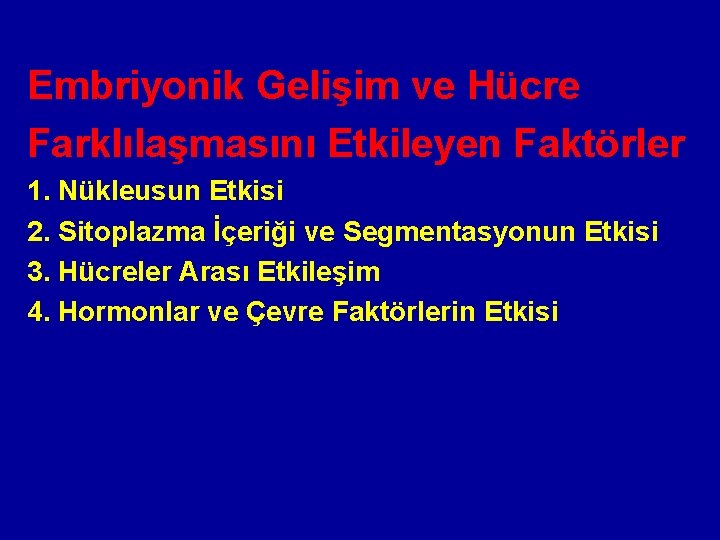 Embriyonik Gelişim ve Hücre Farklılaşmasını Etkileyen Faktörler

1. Nükleusun Etkisi
2. Sitoplazma İçeriği ve Segmentasyonun Etkisi
3. Hücreler Arası Etkileşim
4. Hormonlar ve Çevre Faktörlerin Etkisi